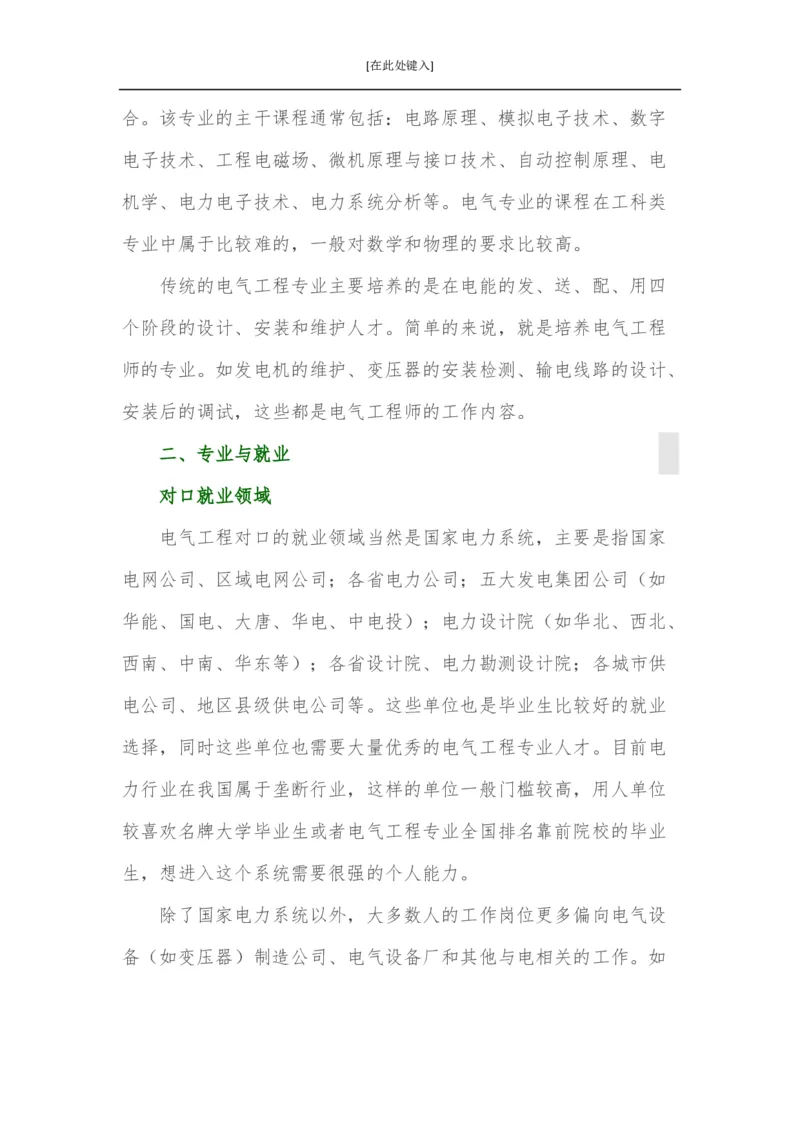 [在此处键入]

合。该专业的主干课程通常包括：电路原理、模拟电子技术、数字电子技术、工程电磁场、微机原理与接口技术、自动控制原理、电机学、电力电子技术、电力系统分析等。电气专业的课程在工科类专业中属于比较难的，一般对数学和物理的要求比较高。

传统的电气工程专业主要培养的是在电能的发、送、配、用四个阶段的设计、安装和维护人才。简单的来说，就是培养电气工程师的专业。如发电机的维护、变压器的安装检测、输电线路的设计、安装后的调试，这些都是电气工程师的工作内容。

二、专业与就业

对口就业领域

电气工程对口的就业领域当然是国家电力系统，主要是指国家电网公司、区域电网公司；各省电力公司；五大发电集团公司（如华能、国电、大唐、华电、中电投）；电力设计院（如华北、西北、西南、中南、华东等）；各省设计院、电力勘测设计院；各城市供电公司、地区县级供电公司等。这些单位也是毕业生比较好的就业选择，同时这些单位也需要大量优秀的电气工程专业人才。目前电力行业在我国属于垄断行业，这样的单位一般门槛较高，用人单位较喜欢名牌大学毕业生或者电气工程专业全国排名靠前院校的毕业生，想进入这个系统需要很强的个人能力。

除了国家电力系统以外，大多数人的工作岗位更多偏向电气设备（如变压器）制造公司、电气设备厂和其他与电相关的工作。如